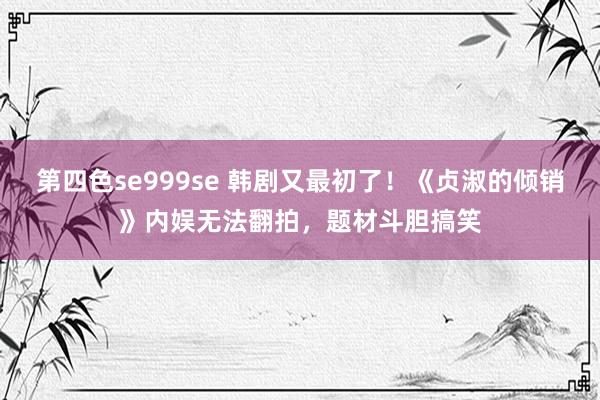 第四色se999se 韩剧又最初了！《贞淑的倾销》内娱无法翻拍，题材斗胆搞笑